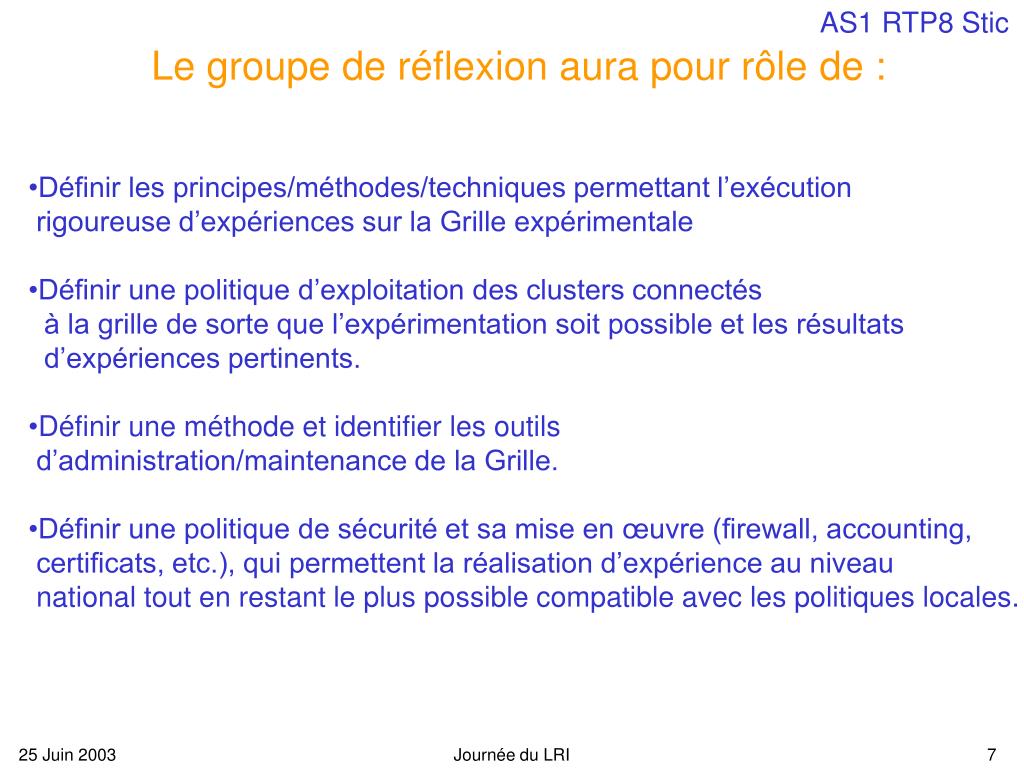 AS1 RTP8 Stic

Le groupe de réflexion aura pour rôle de :

•Définir les principes/méthodes/techniques permettant l’exécution rigoureuse d’expériences sur la Grille expérimentale

•Définir une politique d’exploitation des clusters connectés à la grille de sorte que l’expérimentation soit possible et les résultats d’expériences pertinents.

•Définir une méthode et identifier les outils d’administration/maintenance de la Grille.

•Définir une politique de sécurité et sa mise en œuvre (firewall, accounting, certificats, etc.), qui permettent la réalisation d’expérience au niveau national tout en restant le plus possible compatible avec les politiques locales.

25 Juin 2003

Journée du LRI

7